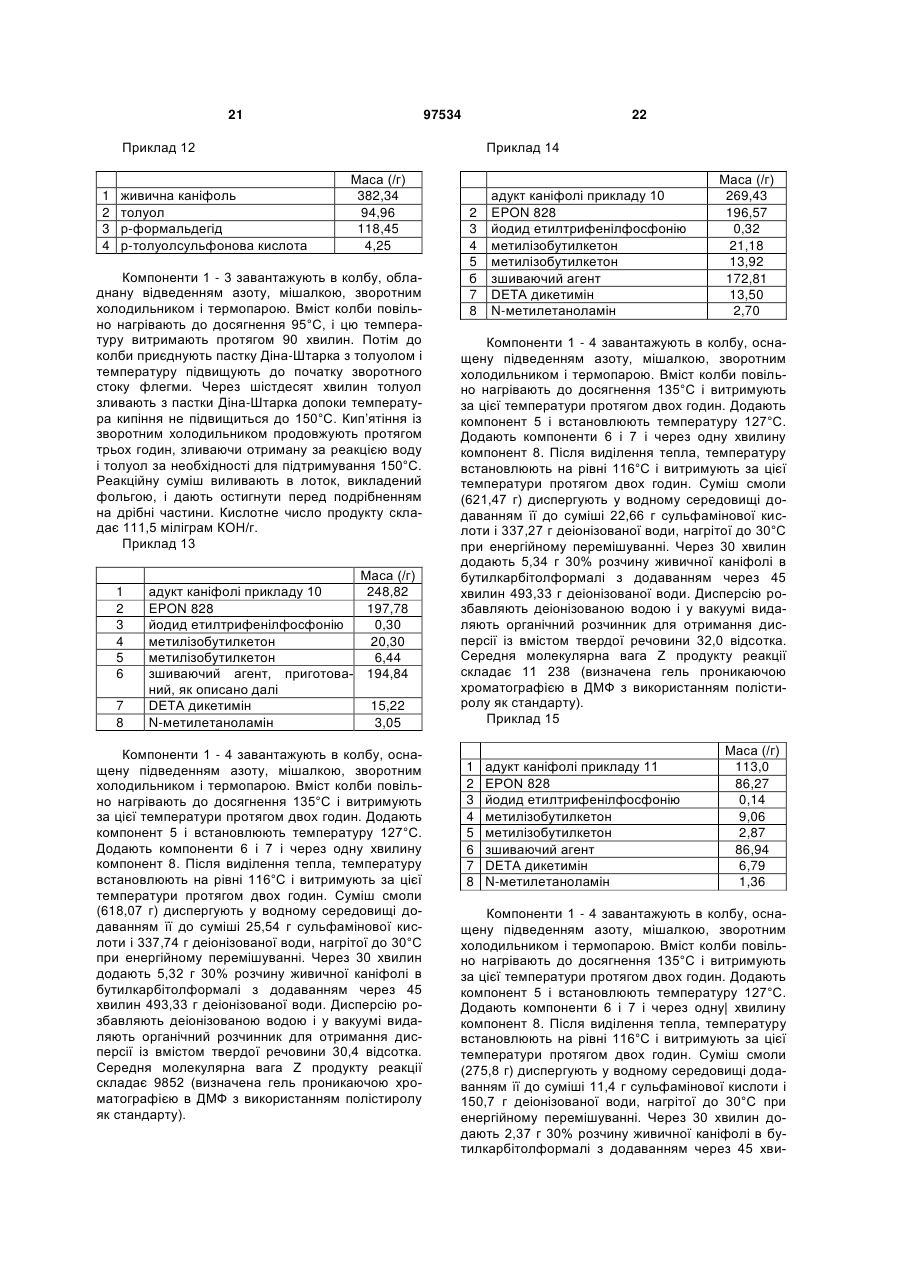 21

97534

22

Приклад 12

| | | Маса (/г) |
|---|---|---|
| 1 | живична каніфоль | 382,34 |
| 2 | толуол | 94,96 |
| 3 | р-формальдегід | 118,45 |
| 4 | р-толуолсульфонова кислота | 4,25 |

Компоненти 1 - 3 завантажують в колбу, обладнану відведенням азоту, мішалкою, зворотним холодильником і термопарою. Вміст колби повільно нагрівають до досягнення 95°С, і цю температуру витримають протягом 90 хвилин. Потім до колби приєднують пастку Діна-Штарка з толуолом і температуру підвищують до початку зворотного стоку флегми. Через шістдесят хвилин толуол зливають з пастки Діна-Штарка допоки температура кипіння не підвищиться до 150°С. Кип'ятіння із зворотним холодильником продовжують протягом трьох годин, зливаючи отриману за реакцією воду і толуол за необхідності для підтримування 150°С. Реакційну суміш виливають в лоток, викладений фольгою, і дають остигнути перед подрібненням на дрібні частини. Кислотне число продукту складає 111,5 міліграм КОН/г.

Приклад 13

| | | Маса (/г) |
|---|---|---|
| 1 | адукт каніфолі прикладу 10 | 248,82 |
| 2 | EPON 828 | 197,78 |
| 3 | йодид етилтрифенілфосфонію | 0,30 |
| 4 | метилізобутилкетон | 20,30 |
| 5 | метилізобутилкетон | 6,44 |
| 6 | зшиваючий агент, приготований, як описано далі | 194,84 |
| 7 | DETA дикетимін | 15,22 |
| 8 | N-метилетаноламін | 3,05 |

Компоненти 1 - 4 завантажують в колбу, оснащену підведенням азоту, мішалкою, зворотним холодильником і термопарою. Вміст колби повільно нагрівають до досягнення 135°С і витримують за цієї температури протягом двох годин. Додають компонент 5 і встановлюють температуру 127°С. Додають компоненти 6 і 7 і через одну хвилину компонент 8. Після виділення тепла, температуру встановлюють на рівні 116°С і витримують за цієї температури протягом двох годин. Суміш смоли (618,07 г) диспергують у водному середовищі додаванням її до суміші 25,54 г сульфамінової кислоти і 337,74 г деіонізованої води, нагрітої до 30°С при енергійному перемішуванні. Через 30 хвилин додають 5,32 г 30% розчину живичної каніфолі в бутилкарбітолформалі з додаванням через 45 хвилин 493,33 г деіонізованої води. Дисперсію розбавляють деіонізованою водою і у вакуумі видаляють органічний розчинник для отримання дисперсії із вмістом твердої речовини 30,4 відсотка. Середня молекулярна вага Z продукту реакції складає 9852 (визначена гель проникаючою хроматографією в ДМФ з використанням полістиролу як стандарту).

Приклад 14

| | | Маса (/г) |
|---|---|---|
| | адукт каніфолі прикладу 10 | 269,43 |
| 2 | EPON 828 | 196,57 |
| 3 | йодид етилтрифенілфосфонію | 0,32 |
| 4 | метилізобутилкетон | 21,18 |
| 5 | метилізобутилкетон | 13,92 |
| 6 | зшиваючий агент | 172,81 |
| 7 | DETA дикетимін | 13,50 |
| 8 | N-метилетаноламін | 2,70 |

Компоненти 1 - 4 завантажують в колбу, оснащену підведенням азоту, мішалкою, зворотним холодильником і термопарою. Вміст колби повільно нагрівають до досягнення 135°С і витримують за цієї температури протягом двох годин. Додають компонент 5 і встановлюють температуру 127°С. Додають компоненти 6 і 7 і через одну хвилину компонент 8. Після виділення тепла, температуру встановлюють на рівні 116°С і витримують за цієї температури протягом двох годин. Суміш смоли (621,47 г) диспергують у водному середовищі додаванням її до суміші 22,66 г сульфамінової кислоти і 337,27 г деіонізованої води, нагрітої до 30°С при енергійному перемішуванні. Через 30 хвилин додають 5,34 г 30% розчину живичної каніфолі в бутилкарбітолформалі з додаванням через 45 хвилин 493,33 г деіонізованої води. Дисперсію розбавляють деіонізованою водою і у вакуумі видаляють органічний розчинник для отримання дисперсії із вмістом твердої речовини 32,0 відсотка. Середня молекулярна вага Z продукту реакції складає 11 238 (визначена гель проникаючою хроматографією в ДМФ з використанням полістиролу як стандарту).

Приклад 15

| | | Маса (/г) |
|---|---|---|
| 1 | адукт каніфолі прикладу 11 | 113,0 |
| 2 | EPON 828 | 86,27 |
| 3 | йодид етилтрифенілфосфонію | 0,14 |
| 4 | метилізобутилкетон | 9,06 |
| 5 | метилізобутилкетон | 2,87 |
| 6 | зшиваючий агент | 86,94 |
| 7 | DETA дикетимін | 6,79 |
| 8 | N-метилетаноламін | 1,36 |

Компоненти 1 - 4 завантажують в колбу, оснащену підведенням азоту, мішалкою, зворотним холодильником і термопарою. Вміст колби повільно нагрівають до досягнення 135°С і витримують за цієї температури протягом двох годин. Додають компонент 5 і встановлюють температуру 127°С. Додають компоненти 6 і 7 і через одну| хвилину компонент 8. Після виділення тепла, температуру встановлюють на рівні 116°С і витримують за цієї температури протягом двох годин. Суміш смоли (275,8 г) диспергують у водному середовищі додаванням її до суміші 11,4 г сульфамінової кислоти і 150,7 г деіонізованої води, нагрітої до 30°С при енергійному перемішуванні. Через 30 хвилин додають 2,37 г 30% розчину живичної каніфолі в бутилкарбітолформалі з додаванням через 45 хви-